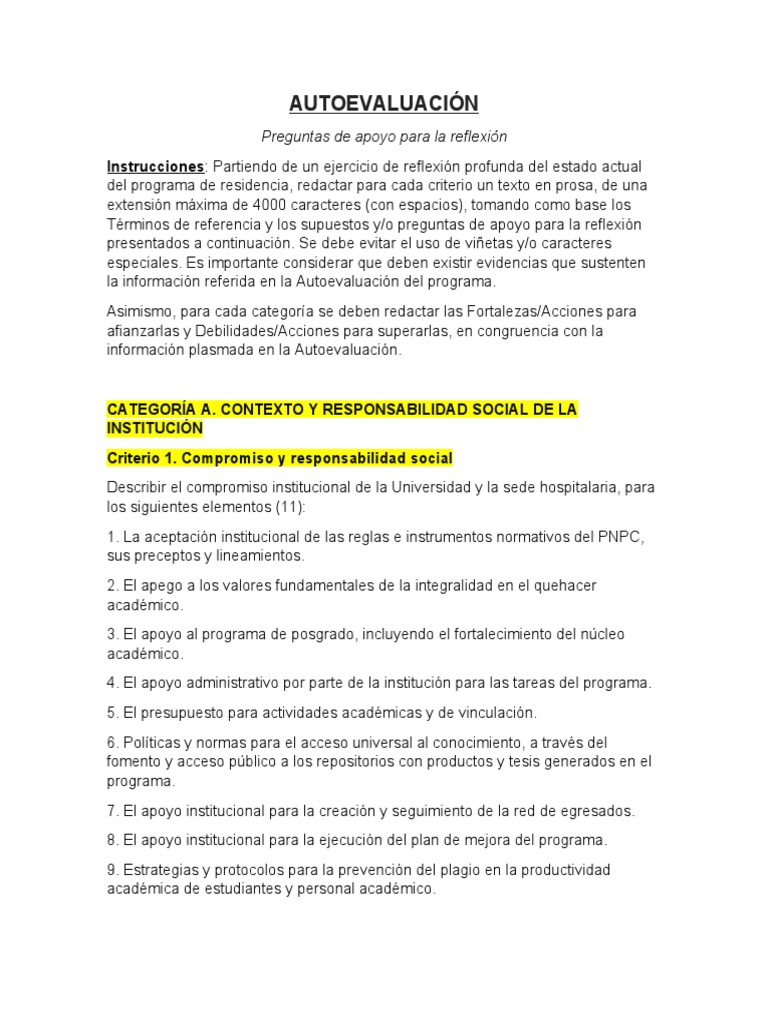 AUTOEVALUACIÓN

Preguntas de apoyo para la reflexión

Instrucciones: Partiendo de un ejercicio de reflexión profunda del estado actual del programa de residencia, redactar para cada criterio un texto en prosa, de una extensión máxima de 4000 caracteres (con espacios), tomando como base los Términos de referencia y los supuestos y/o preguntas de apoyo para la reflexión presentados a continuación. Se debe evitar el uso de viñetas y/o caracteres especiales. Es importante considerar que deben existir evidencias que sustenten la información referida en la Autoevaluación del programa.

Asimismo, para cada categoría se deben redactar las Fortalezas/Acciones para afianzarlas y Debilidades/Acciones para superarlas, en congruencia con la información plasmada en la Autoevaluación.

CATEGORÍA A. CONTEXTO Y RESPONSABILIDAD SOCIAL DE LA INSTITUCIÓN

Criterio 1. Compromiso y responsabilidad social

Describir el compromiso institucional de la Universidad y la sede hospitalaria, para los siguientes elementos (11):

1. La aceptación institucional de las reglas e instrumentos normativos del PNPC, sus preceptos y lineamientos.

2. El apego a los valores fundamentales de la integralidad en el quehacer académico.

3. El apoyo al programa de posgrado, incluyendo el fortalecimiento del núcleo académico.

4. El apoyo administrativo por parte de la institución para las tareas del programa.

5. El presupuesto para actividades académicas y de vinculación.

6. Políticas y normas para el acceso universal al conocimiento, a través del fomento y acceso público a los repositorios con productos y tesis generados en el programa.

7. El apoyo institucional para la creación y seguimiento de la red de egresados.

8. El apoyo institucional para la ejecución del plan de mejora del programa.

9. Estrategias y protocolos para la prevención del plagio en la productividad académica de estudiantes y personal académico.